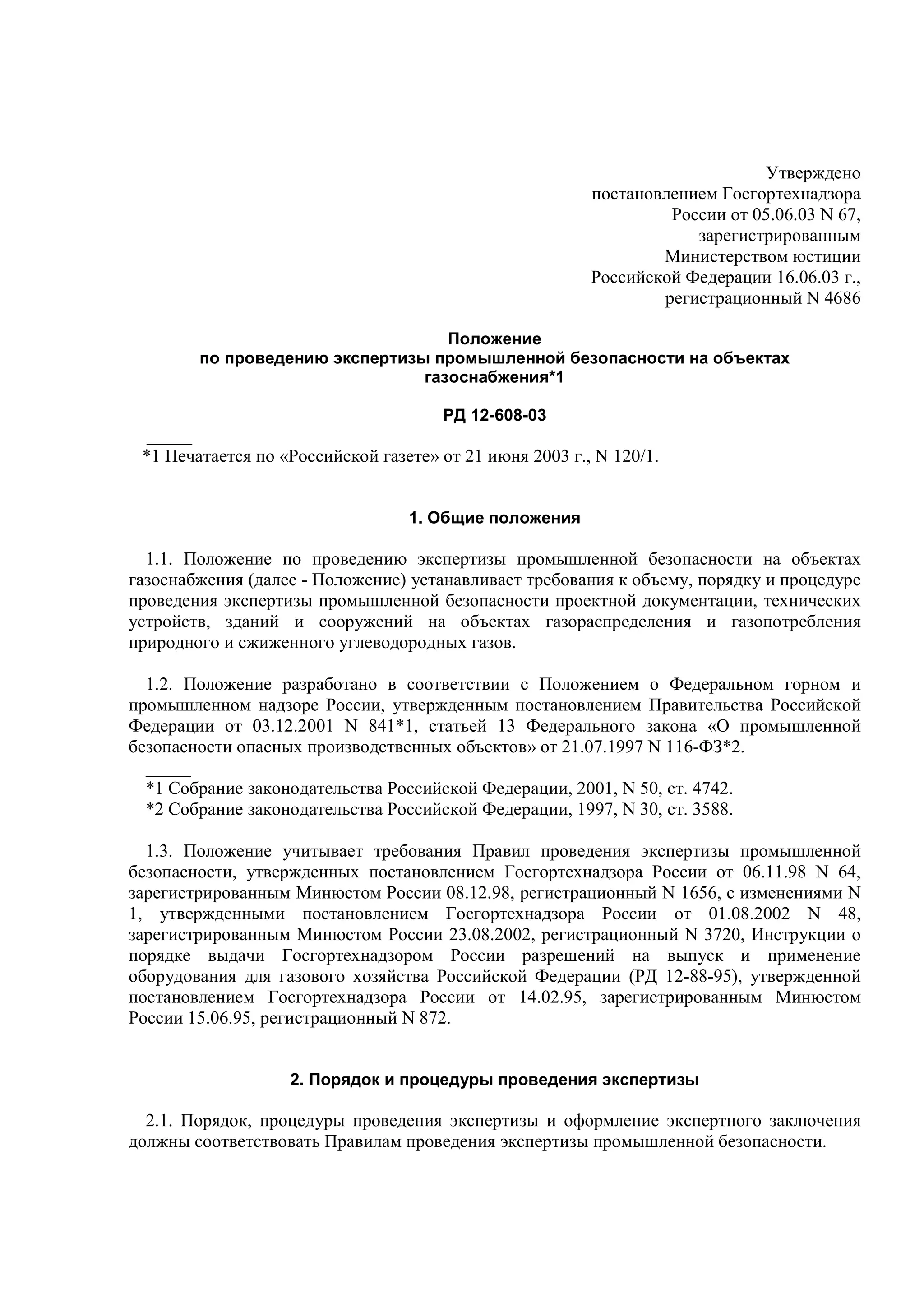 Утверждено
постановлением Госгортехнадзора
России от 05.06.03 N 67,
зарегистрированным
Министерством юстиции
Российской Федерации 16.06.03 г.,
регистрационный N 4686

Положение
по проведению экспертизы промышленной безопасности на объектах газоснабжения*1

РД 12-608-03

*1 Печатается по «Российской газете» от 21 июня 2003 г., N 120/1.

1. Общие положения

1.1. Положение по проведению экспертизы промышленной безопасности на объектах газоснабжения (далее - Положение) устанавливает требования к объему, порядку и процедуре проведения экспертизы промышленной безопасности проектной документации, технических устройств, зданий и сооружений на объектах газораспределения и газопотребления природного и сжиженного углеводородных газов.

1.2. Положение разработано в соответствии с Положением о Федеральном горном и промышленном надзоре России, утвержденным постановлением Правительства Российской Федерации от 03.12.2001 N 841*1, статьей 13 Федерального закона «О промышленной безопасности опасных производственных объектов» от 21.07.1997 N 116-ФЗ*2.

*1 Собрание законодательства Российской Федерации, 2001, N 50, ст. 4742.
*2 Собрание законодательства Российской Федерации, 1997, N 30, ст. 3588.

1.3. Положение учитывает требования Правил проведения экспертизы промышленной безопасности, утвержденных постановлением Госгортехнадзора России от 06.11.98 N 64, зарегистрированным Минюстом России 08.12.98, регистрационный N 1656, с изменениями N 1, утвержденными постановлением Госгортехнадзора России от 01.08.2002 N 48, зарегистрированным Минюстом России 23.08.2002, регистрационный N 3720, Инструкции о порядке выдачи Госгортехнадзором России разрешений на выпуск и применение оборудования для газового хозяйства Российской Федерации (РД 12-88-95), утвержденной постановлением Госгортехнадзора России от 14.02.95, зарегистрированным Минюстом России 15.06.95, регистрационный N 872.

2. Порядок и процедуры проведения экспертизы

2.1. Порядок, процедуры проведения экспертизы и оформление экспертного заключения должны соответствовать Правилам проведения экспертизы промышленной безопасности.